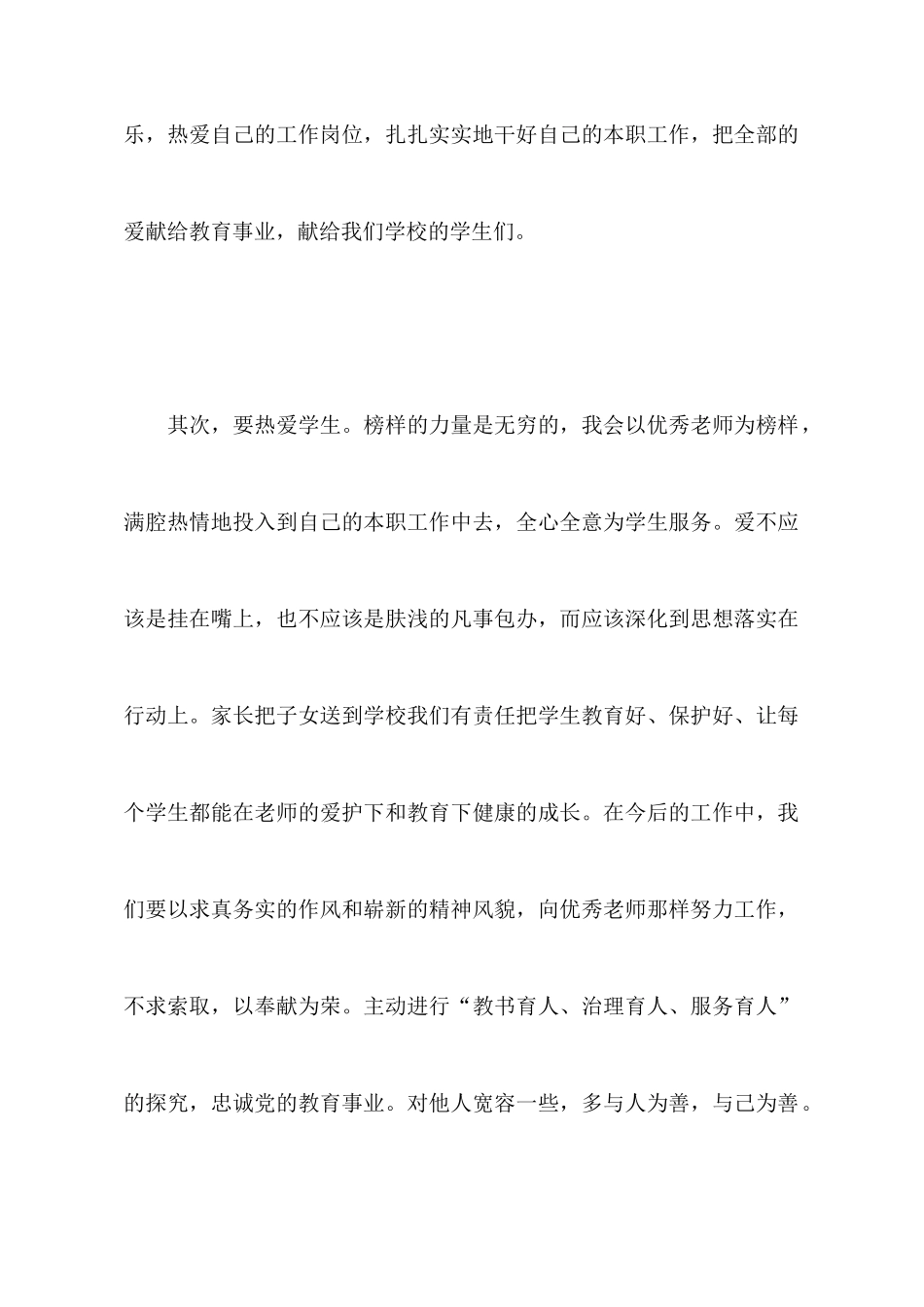 乐，热爱自己的工作岗位，扎扎实实地干好自己的本职工作，把全部的爱献给教育事业，献给我们学校的学生们。

其次，要热爱学生。榜样的力量是无穷的，我会以优秀老师为榜样，满腔热情地投入到自己的本职工作中去，全心全意为学生服务。爱不应该是挂在嘴上，也不应该是肤浅的凡事包办，而应该深化到思想落实在行动上。家长把子女送到学校我们有责任把学生教育好、保护好、让每个学生都能在老师的爱护下和教育下健康的成长。在今后的工作中，我们要以求真务实的作风和崭新的精神风貌，向优秀老师那样努力工作，不求索取，以奉献为荣。主动进行“教书育人、治理育人、服务育人”的探究，忠诚党的教育事业。对他人宽容一些，多与人为善，与己为善。